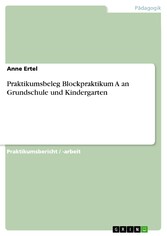 Pädagogik

Anne Ertel

Praktikumsbeleg Blockpraktikum A an Grundschule und Kindergarten

Praktikumsbericht / -arbeit

GRIN